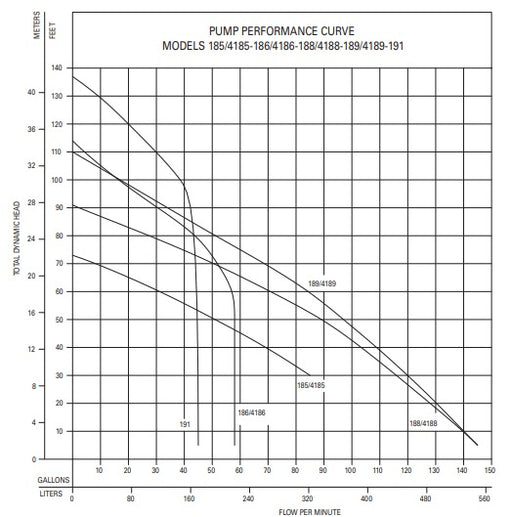 PUMP PERFORMANCE CURVE
MODELS 185/4185-186/4186-188/4188-189/4189-191

METERS
FEET

TOTAL DYNAMIC HEAD

140
130
120
110
100
90
80
70
60
50
40
30
20
10

40
36
32
28
24
20
16
12
8
4
0

189/4189
185/4185
186/4186
191
188/4188

GALLONS
10 20 30 40 50 60 70 80 90 100 110 120 130 140 150

LITERS
0 80 160 240 320 400 480 560

FLOW PER MINUTE